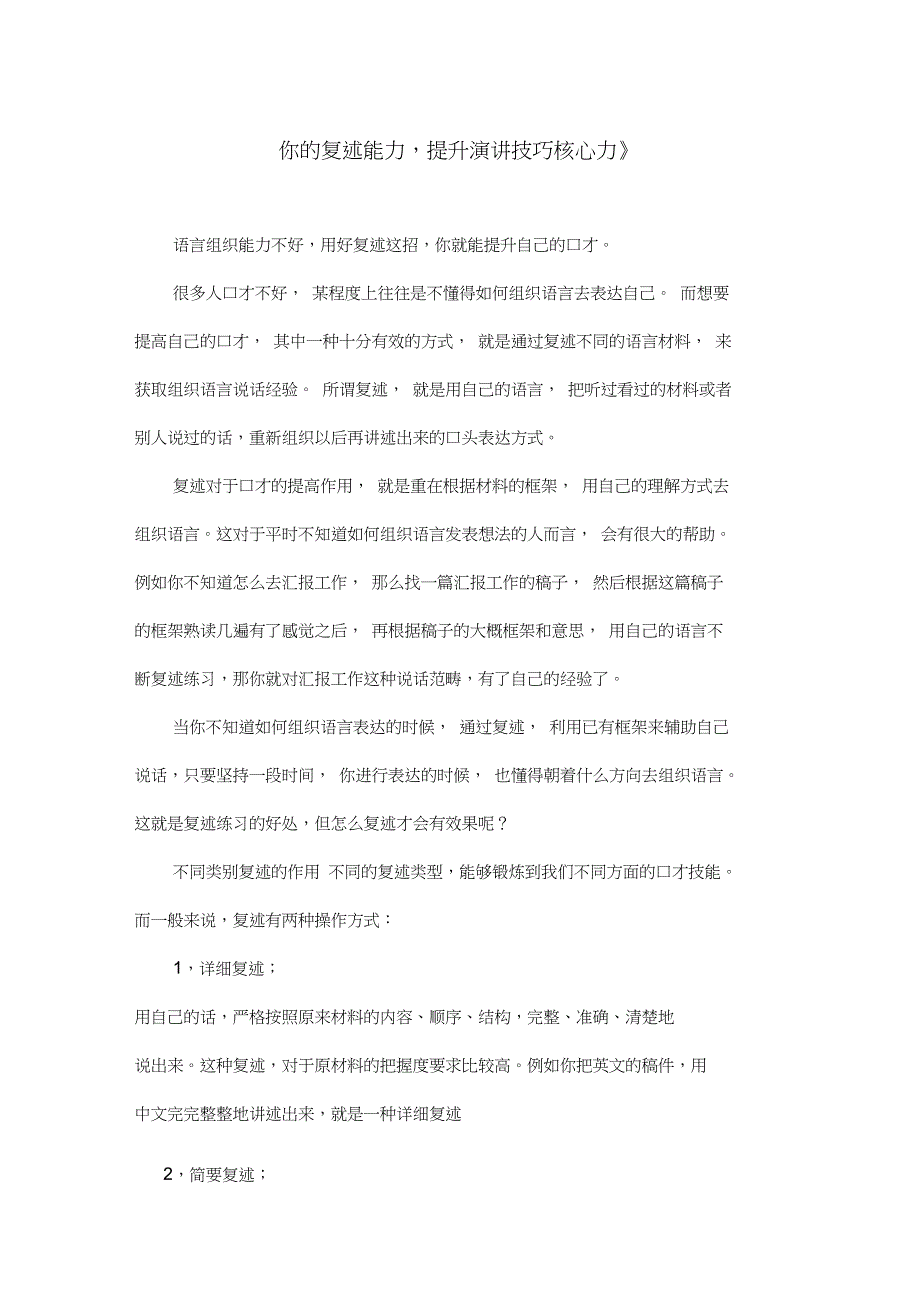 你的复述能力，提升演讲技巧核心力》

语言组织能力不好，用好复述这招，你就能提升自己的口才。

很多人口才不好，某程度上往往是不懂得如何组织语言去表达自己。而想要提高自己的口才，其中一种十分有效的方式，就是通过复述不同的语言材料，来获取组织语言说话经验。所谓复述，就是用自己的语言，把听过看过的材料或者别人说过的话，重新组织以后再讲述出来的口头表达方式。

复述对于口才的提高作用，就是重在根据材料的框架，用自己的理解方式去组织语言。这对于平时不知道如何组织语言发表想法的人而言，会有很大的帮助。例如你不知道怎么去汇报工作，那么找一篇汇报工作的稿子，然后根据这篇稿子的框架熟读几遍有了感觉之后，再根据稿子的大概框架和意思，用自己的语言不断复述练习，那你就对汇报工作这种说话范畴，有了自己的经验了。

当你不知道如何组织语言表达的时候，通过复述，利用已有框架来辅助自己说话，只要坚持一段时间，你进行表达的时候，也懂得朝着什么方向去组织语言。这就是复述练习的好处，但怎么复述才会有效果呢？

不同类别复述的作用 不同的复述类型，能够锻炼到我们不同方面的口才技能。而一般来说，复述有两种操作方式：

1，详细复述；

用自己的话，严格按照原来材料的内容、顺序、结构，完整、准确、清楚地说出来。这种复述，对于原材料的把握度要求比较高。例如你把英文的稿件，用中文完完整整地讲述出来，就是一种详细复述

2，简要复述；